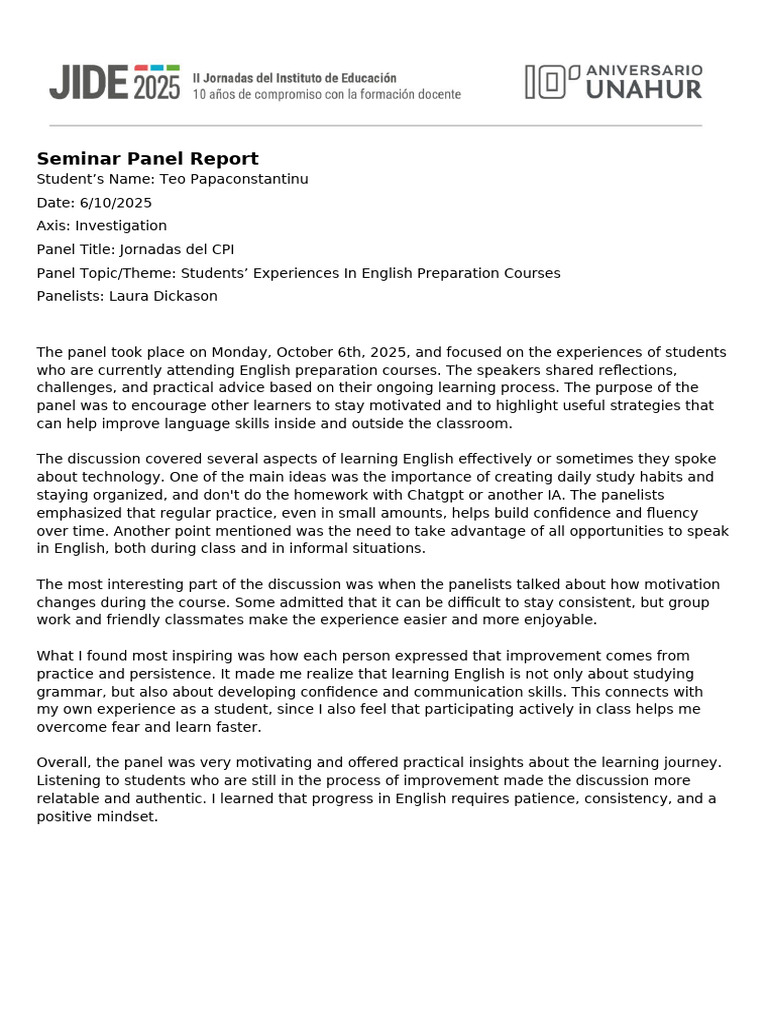 JIDE 2025
II Jornadas del Instituto de Educación
10 años de compromiso con la formación docente

10° ANIVERSARIO UNAHUR

Seminar Panel Report
Student's Name: Teo Papaconstantinu
Date: 6/10/2025
Axis: Investigation
Panel Title: Jornadas del CPI
Panel Topic/Theme: Students' Experiences In English Preparation Courses
Panelists: Laura Dickason

The panel took place on Monday, October 6th, 2025, and focused on the experiences of students who are currently attending English preparation courses. The speakers shared reflections, challenges, and practical advice based on their ongoing learning process. The purpose of the panel was to encourage other learners to stay motivated and to highlight useful strategies that can help improve language skills inside and outside the classroom.

The discussion covered several aspects of learning English effectively or sometimes they spoke about technology. One of the main ideas was the importance of creating daily study habits and staying organized, and don't do the homework with Chatgpt or another IA. The panelists emphasized that regular practice, even in small amounts, helps build confidence and fluency over time. Another point mentioned was the need to take advantage of all opportunities to speak in English, both during class and in informal situations.

The most interesting part of the discussion was when the panelists talked about how motivation changes during the course. Some admitted that it can be difficult to stay consistent, but group work and friendly classmates make the experience easier and more enjoyable.

What I found most inspiring was how each person expressed that improvement comes from practice and persistence. It made me realize that learning English is not only about studying grammar, but also about developing confidence and communication skills. This connects with my own experience as a student, since I also feel that participating actively in class helps me overcome fear and learn faster.

Overall, the panel was very motivating and offered practical insights about the learning journey. Listening to students who are still in the process of improvement made the discussion more relatable and authentic. I learned that progress in English requires patience, consistency, and a positive mindset.